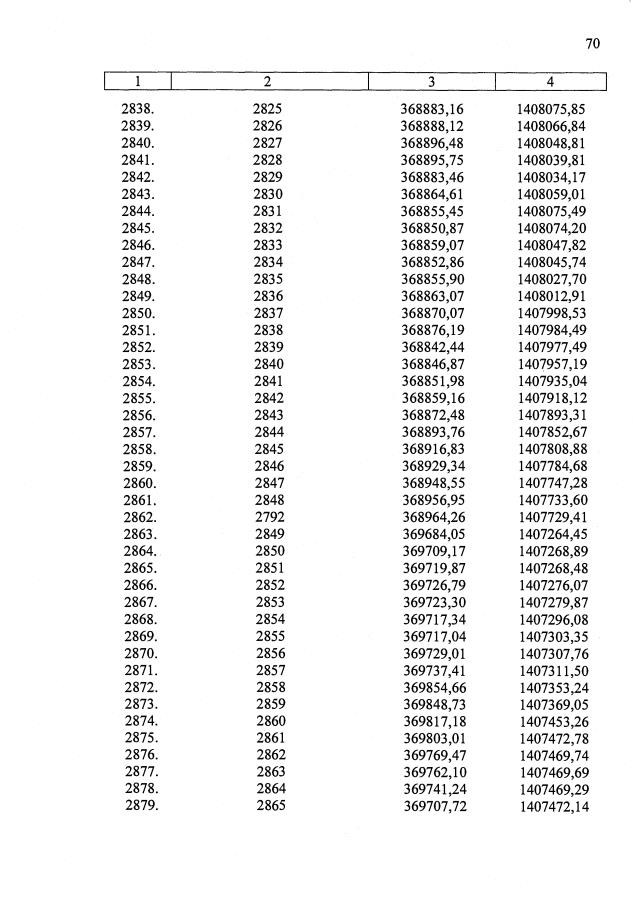 70

| 1 | 2 | 3 | 4 |
|---|---|---|---|
| 2838. | 2825 | 368883,16 | 1408075,85 |
| 2839. | 2826 | 368888,12 | 1408066,84 |
| 2840. | 2827 | 368896,48 | 1408048,81 |
| 2841. | 2828 | 368895,75 | 1408039,81 |
| 2842. | 2829 | 368883,46 | 1408034,17 |
| 2843. | 2830 | 368864,61 | 1408059,01 |
| 2844. | 2831 | 368855,45 | 1408075,49 |
| 2845. | 2832 | 368850,87 | 1408074,20 |
| 2846. | 2833 | 368859,07 | 1408047,82 |
| 2847. | 2834 | 368852,86 | 1408045,74 |
| 2848. | 2835 | 368855,90 | 1408027,70 |
| 2849. | 2836 | 368863,07 | 1408012,91 |
| 2850. | 2837 | 368870,07 | 1407998,53 |
| 2851. | 2838 | 368876,19 | 1407984,49 |
| 2852. | 2839 | 368842,44 | 1407977,49 |
| 2853. | 2840 | 368846,87 | 1407957,19 |
| 2854. | 2841 | 368851,98 | 1407935,04 |
| 2855. | 2842 | 368859,16 | 1407918,12 |
| 2856. | 2843 | 368872,48 | 1407893,31 |
| 2857. | 2844 | 368893,76 | 1407852,67 |
| 2858. | 2845 | 368916,83 | 1407808,88 |
| 2859. | 2846 | 368929,34 | 1407784,68 |
| 2860. | 2847 | 368948,55 | 1407747,28 |
| 2861. | 2848 | 368956,95 | 1407733,60 |
| 2862. | 2792 | 368964,26 | 1407729,41 |
| 2863. | 2849 | 369684,05 | 1407264,45 |
| 2864. | 2850 | 369709,17 | 1407268,89 |
| 2865. | 2851 | 369719,87 | 1407268,48 |
| 2866. | 2852 | 369726,79 | 1407276,07 |
| 2867. | 2853 | 369723,30 | 1407279,87 |
| 2868. | 2854 | 369717,34 | 1407296,08 |
| 2869. | 2855 | 369717,04 | 1407303,35 |
| 2870. | 2856 | 369729,01 | 1407307,76 |
| 2871. | 2857 | 369737,41 | 1407311,50 |
| 2872. | 2858 | 369854,66 | 1407353,24 |
| 2873. | 2859 | 369848,73 | 1407369,05 |
| 2874. | 2860 | 369817,18 | 1407453,26 |
| 2875. | 2861 | 369803,01 | 1407472,78 |
| 2876. | 2862 | 369769,47 | 1407469,74 |
| 2877. | 2863 | 369762,10 | 1407469,69 |
| 2878. | 2864 | 369741,24 | 1407469,29 |
| 2879. | 2865 | 369707,72 | 1407472,14 |